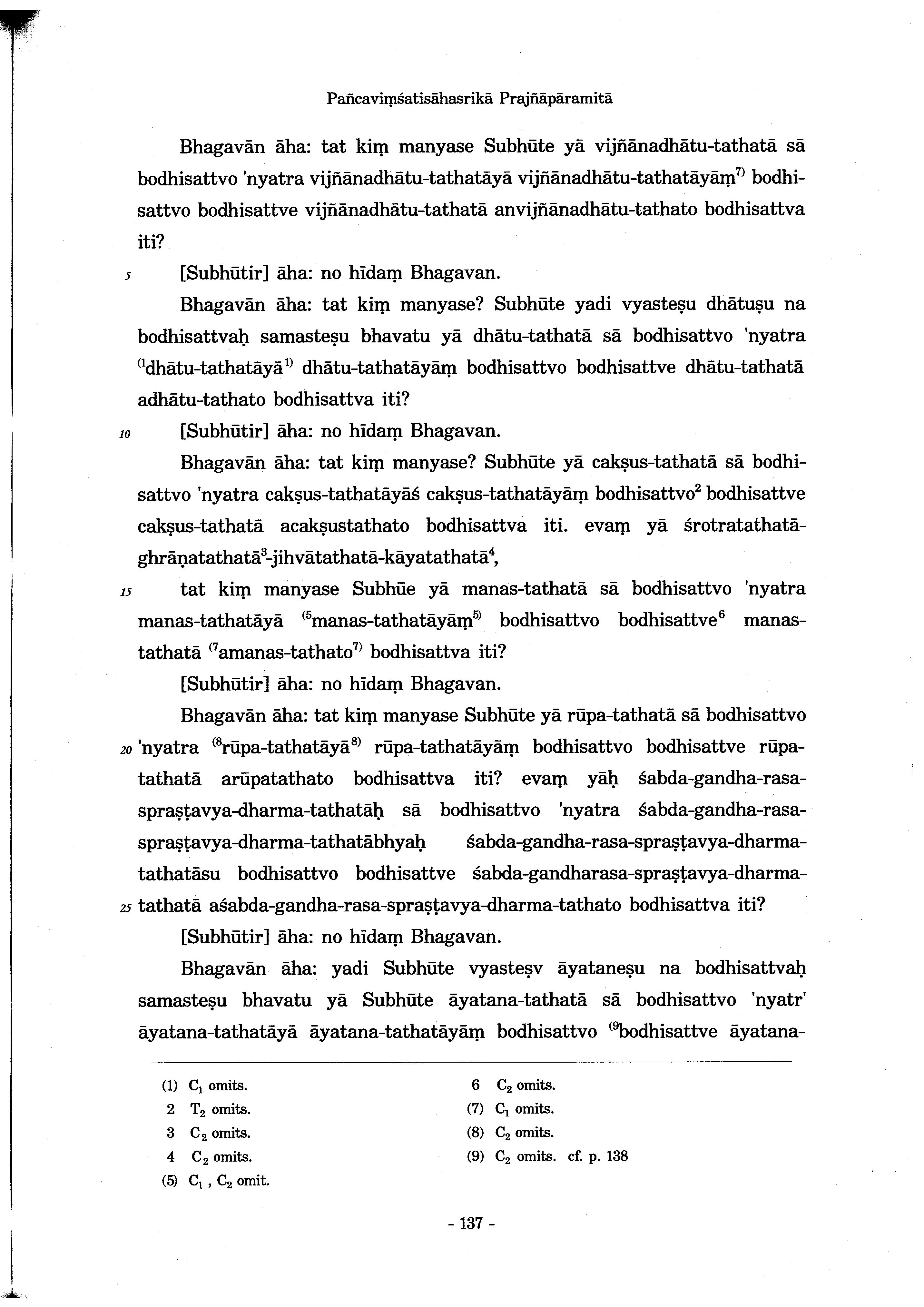 Pañcaviṃśatisāhasrikā Prajñāpāramitā

Bhagavān āha: tat kiṃ manyase Subhūte yā vijñānadhātu-tathatā sā bodhisattvo 'nyatra vijñānadhātu-tathatāyā vijñānadhātu-tathatāyāṃ$^{7)}$ bodhisattvo bodhisattve vijñānadhātu-tathatā anvijñānadhātu-tathato bodhisattva iti?

5 [Subhūtir] āha: no hīdaṃ Bhagavan.

Bhagavān āha: tat kiṃ manyase? Subhūte yadi vyasteṣu dhātuṣu na bodhisattvaḥ samasteṣu bhavatu yā dhātu-tathatā sā bodhisattvo 'nyatra $^{(1}$dhātu-tathatāyā$^{1)}$ dhātu-tathatāyāṃ bodhisattvo bodhisattve dhātu-tathatā adhātu-tathato bodhisattva iti?

10 [Subhūtir] āha: no hīdaṃ Bhagavan.

Bhagavān āha: tat kiṃ manyase? Subhūte yā cakṣus-tathatā sā bodhisattvo 'nyatra cakṣus-tathatāyāś cakṣus-tathatāyāṃ bodhisattvo$^{2}$ bodhisattve cakṣus-tathatā acakṣustathato bodhisattva iti. evaṃ yā śrotratathatā-ghrāṇatathatā$^{3}$-jihvātathatā-kāyatathatā$^{4}$,

15 tat kiṃ manyase Subhūe yā manas-tathatā sā bodhisattvo 'nyatra manas-tathatāyā $^{(5}$manas-tathatāyāṃ$^{5)}$ bodhisattvo bodhisattve$^{6}$ manas-tathatā $^{(7}$amanas-tathato$^{7)}$ bodhisattva iti?

[Subhūtir] āha: no hīdaṃ Bhagavan.

Bhagavān āha: tat kiṃ manyase Subhūte yā rūpa-tathatā sā bodhisattvo 20 'nyatra $^{(8}$rūpa-tathatāyā$^{8)}$ rūpa-tathatāyāṃ bodhisattvo bodhisattve rūpa-tathatā arūpatathato bodhisattva iti? evaṃ yāḥ śabda-gandha-rasa-spraṣṭavya-dharma-tathatāḥ sā bodhisattvo 'nyatra śabda-gandha-rasa-spraṣṭavya-dharma-tathatābhyaḥ śabda-gandha-rasa-spraṣṭavya-dharma-tathatāsu bodhisattvo bodhisattve śabda-gandharasa-spraṣṭavya-dharma-25 tathatā aśabda-gandha-rasa-spraṣṭavya-dharma-tathato bodhisattva iti?

[Subhūtir] āha: no hīdaṃ Bhagavan.

Bhagavān āha: yadi Subhūte vyasteṣv āyataneṣu na bodhisattvaḥ samasteṣu bhavatu yā Subhūte āyatana-tathatā sā bodhisattvo 'nyatr' āyatana-tathatāyā āyatana-tathatāyāṃ bodhisattvo $^{(9}$bodhisattve āyatana-

(1) $C_1$ omits.
2 $T_2$ omits.
3 $C_2$ omits.
4 $C_2$ omits.
(5) $C_1$ , $C_2$ omit.
6 $C_2$ omits.
(7) $C_1$ omits.
(8) $C_2$ omits.
(9) $C_2$ omits. cf. p. 138

- 137 -